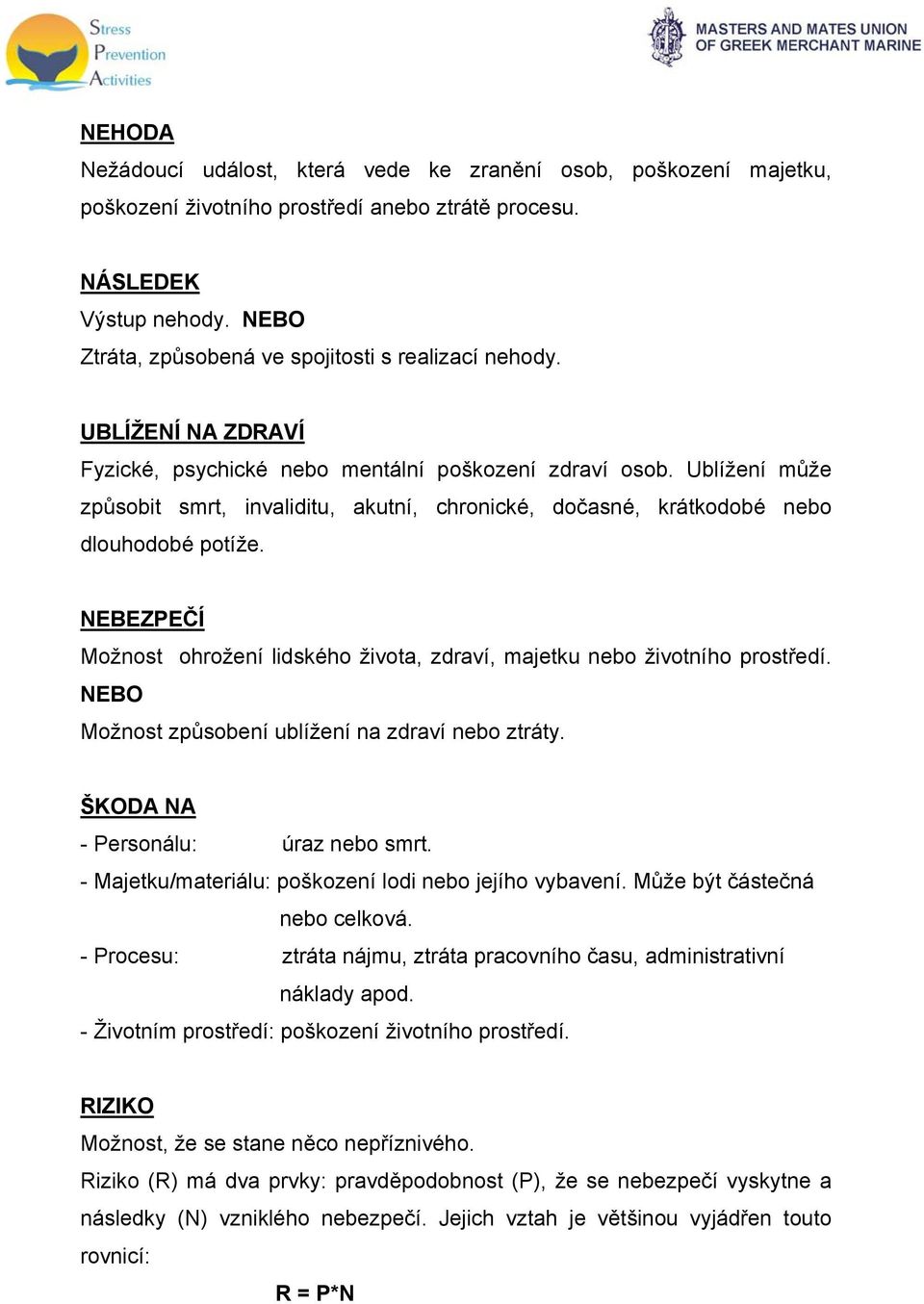 Stress
Prevention
Activities

MASTERS AND MATES UNION
OF GREEK MERCHANT MARINE

NEHODA
Nežádoucí událost, která vede ke zranění osob, poškození majetku, poškození životního prostředí anebo ztrátě procesu.

NÁSLEDEK
Výstup nehody. NEBO
Ztráta, způsobená ve spojitosti s realizací nehody.

UBLÍŽENÍ NA ZDRAVÍ
Fyzické, psychické nebo mentální poškození zdraví osob. Ublížení může způsobit smrt, invaliditu, akutní, chronické, dočasné, krátkodobé nebo dlouhodobé potíže.

NEBEZPEČÍ
Možnost ohrožení lidského života, zdraví, majetku nebo životního prostředí.
NEBO
Možnost způsobení ublížení na zdraví nebo ztráty.

ŠKODA NA
- Personálu: úraz nebo smrt.
- Majetku/materiálu: poškození lodi nebo jejího vybavení. Může být částečná nebo celková.
- Procesu: ztráta nájmu, ztráta pracovního času, administrativní náklady apod.
- Životním prostředí: poškození životního prostředí.

RIZIKO
Možnost, že se stane něco nepříznivého.
Riziko (R) má dva prvky: pravděpodobnost (P), že se nebezpečí vyskytne a následky (N) vzniklého nebezpečí. Jejich vztah je většinou vyjádřen touto rovnicí:

R = P*N